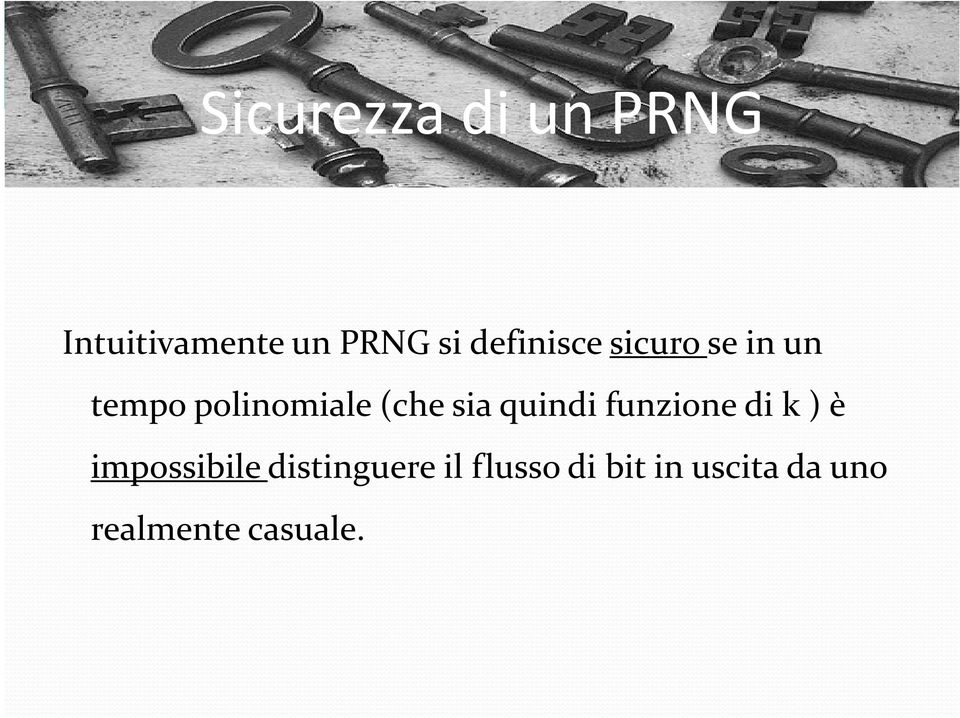 Sicurezza di un PRNG

Intuitivamente un PRNG si definisce sicuro se in un tempo polinomiale (che sia quindi funzione di k ) è impossibile distinguere il flusso di bit in uscita da uno realmente casuale.